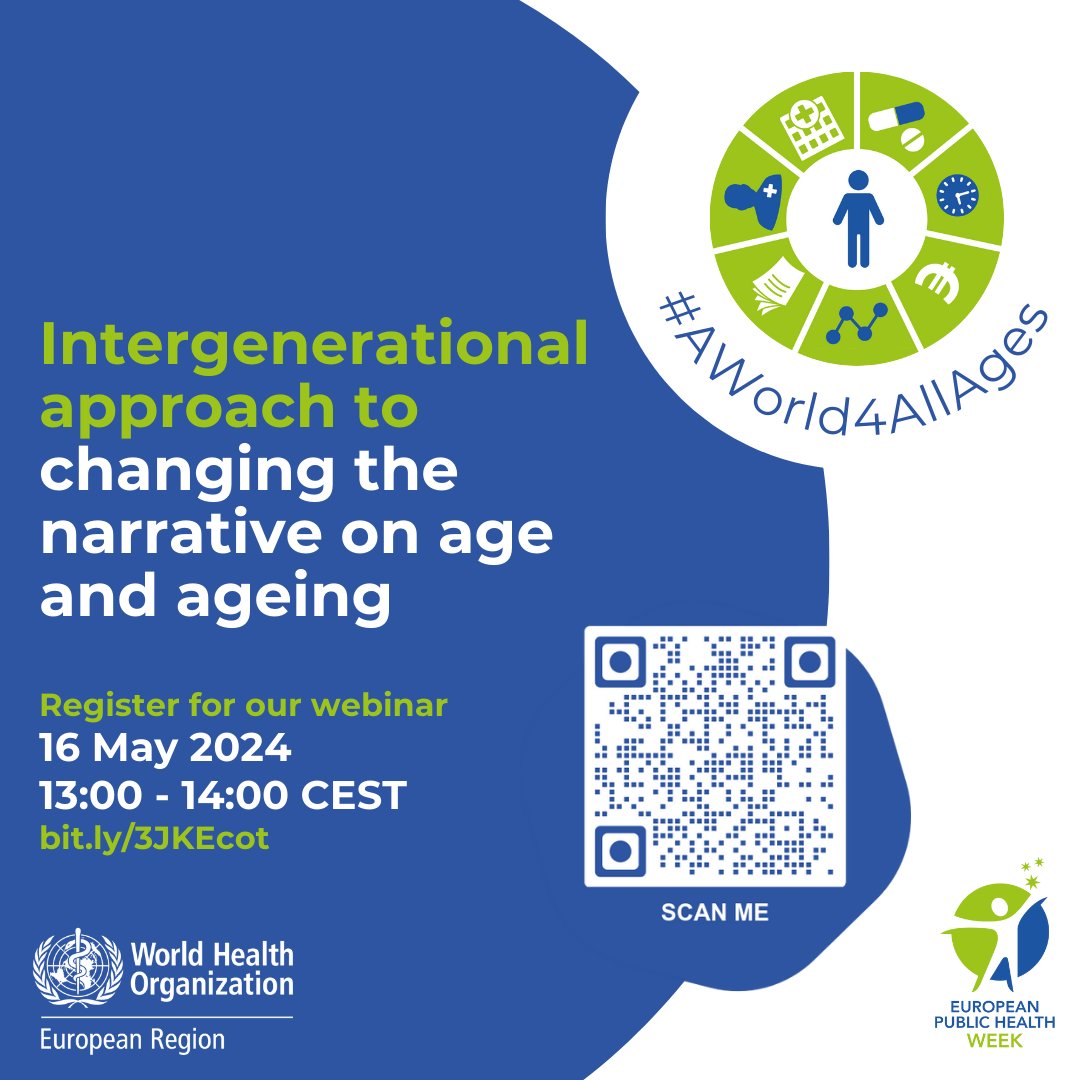 #AWorld4AllAges

Intergenerational approach to changing the narrative on age and ageing

Register for our webinar
16 May 2024
13:00 - 14:00 CEST
bit.ly/3JKEcot

SCAN ME

World Health Organization
European Region

EUROPEAN PUBLIC HEALTH WEEK